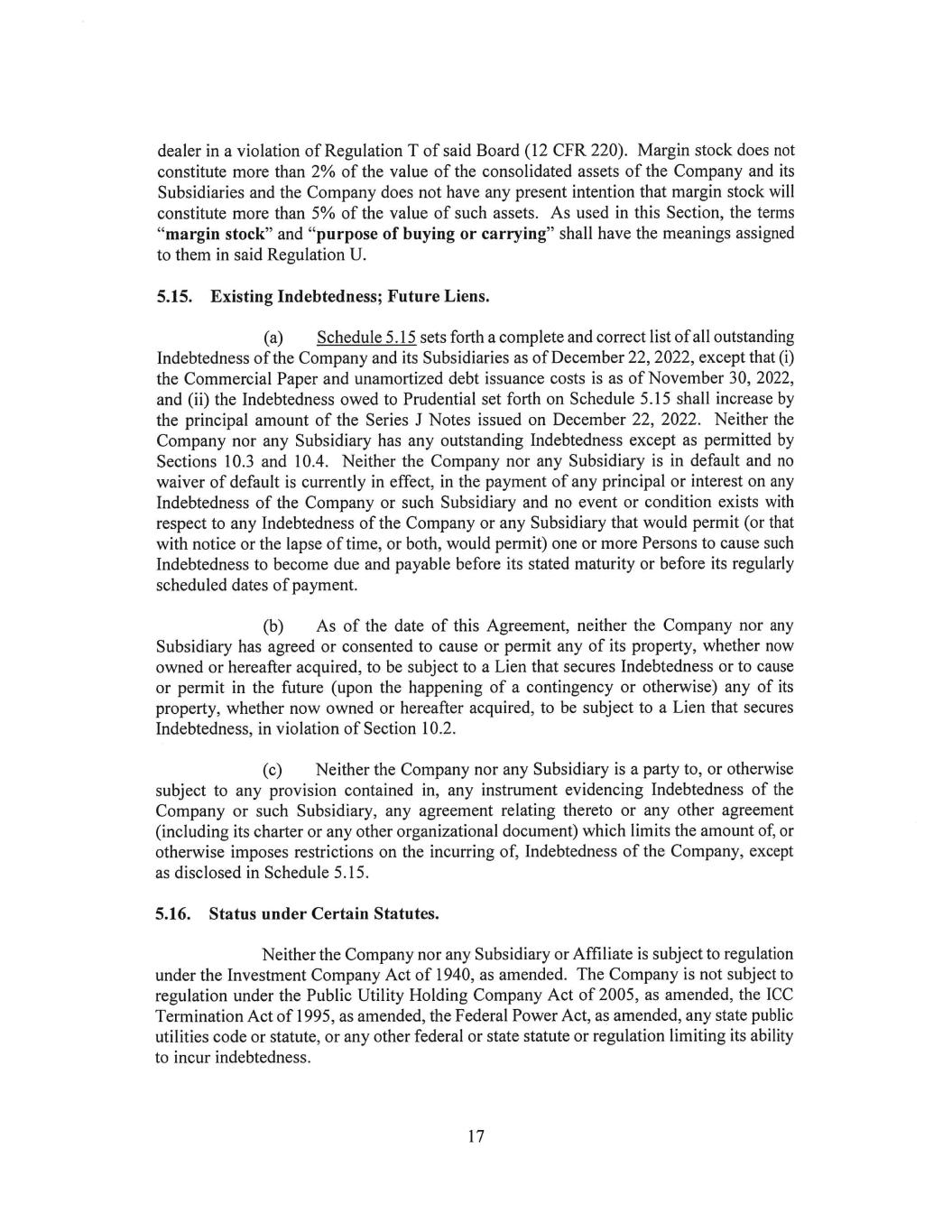 dealer in a violation of Regulation T of said Board (12 CFR 220). Margin stock does not constitute more than 2% of the value of the consolidated assets of the Company and its Subsidiaries and the Company does not have any present intention that margin stock will constitute more than 5% of the value of such assets. As used in this Section, the terms "margin stock" and "purpose of buying or carrying" shall have the meanings assigned to them in said Regulation U.

5.15. Existing Indebtedness; Future Liens.

(a) Schedule 5.15 sets forth a complete and correct list of all outstanding Indebtedness of the Company and its Subsidiaries as of December 22, 2022, except that (i) the Commercial Paper and unamortized debt issuance costs is as of November 30, 2022, and (ii) the Indebtedness owed to Prudential set forth on Schedule 5.15 shall increase by the principal amount of the Series J Notes issued on December 22, 2022. Neither the Company nor any Subsidiary has any outstanding Indebtedness except as permitted by Sections 10.3 and 10.4. Neither the Company nor any Subsidiary is in default and no waiver of default is currently in effect, in the payment of any principal or interest on any Indebtedness of the Company or such Subsidiary and no event or condition exists with respect to any Indebtedness of the Company or any Subsidiary that would permit (or that with notice or the lapse of time, or both, would permit) one or more Persons to cause such Indebtedness to become due and payable before its stated maturity or before its regularly scheduled dates of payment.

(b) As of the date of this Agreement, neither the Company nor any Subsidiary has agreed or consented to cause or permit any of its property, whether now owned or hereafter acquired, to be subject to a Lien that secures Indebtedness or to cause or permit in the future (upon the happening of a contingency or otherwise) any of its property, whether now owned or hereafter acquired, to be subject to a Lien that secures Indebtedness, in violation of Section 10.2.

(c) Neither the Company nor any Subsidiary is a party to, or otherwise subject to any provision contained in, any instrument evidencing Indebtedness of the Company or such Subsidiary, any agreement relating thereto or any other agreement (including its charter or any other organizational document) which limits the amount of, or otherwise imposes restrictions on the incurring of, Indebtedness of the Company, except as disclosed in Schedule 5.15.

5.16. Status under Certain Statutes.

Neither the Company nor any Subsidiary or Affiliate is subject to regulation under the Investment Company Act of 1940, as amended. The Company is not subject to regulation under the Public Utility Holding Company Act of 2005, as amended, the ICC Termination Act of 1995, as amended, the Federal Power Act, as amended, any state public utilities code or statute, or any other federal or state statute or regulation limiting its ability to incur indebtedness.

17